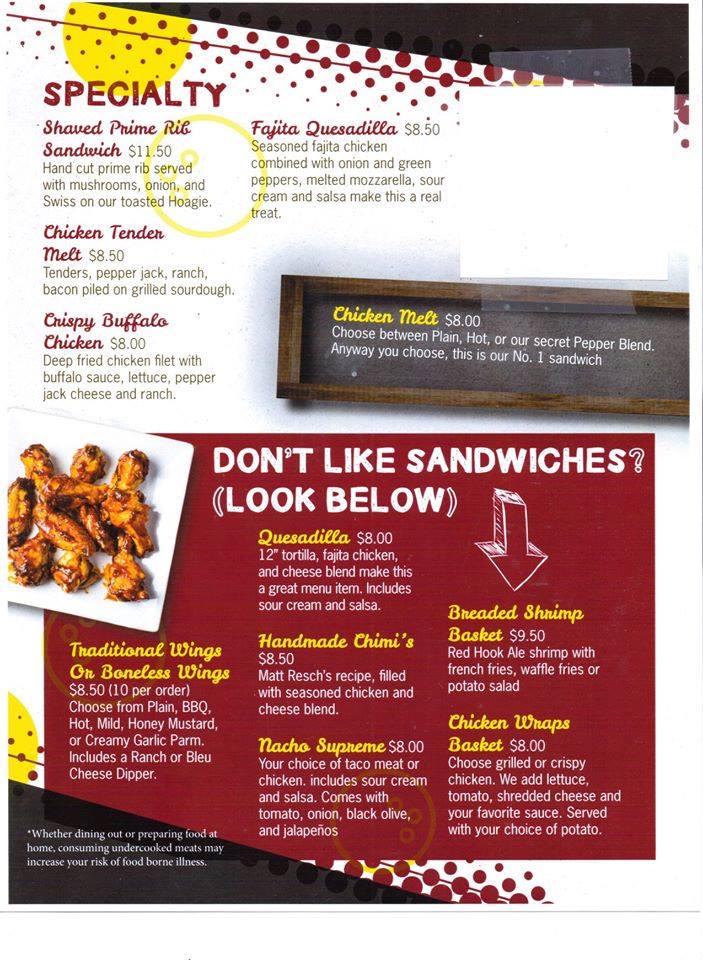 SPECIALTY

Shaved Prime Rib Sandwich $11.50
Hand cut prime rib served with mushrooms, onion, and Swiss on our toasted Hoagie.

Chicken Tender Melt $8.50
Tenders, pepper jack, ranch, bacon piled on grilled sourdough.

Crispy Buffalo Chicken $8.00
Deep fried chicken filet with buffalo sauce, lettuce, pepper jack cheese and ranch.

Fajita Quesadilla $8.50
Seasoned fajita chicken combined with onion and green peppers, melted mozzarella, sour cream and salsa make this a real treat.

Chicken Melt $8.00
Choose between Plain, Hot, or our secret Pepper Blend. Anyway you choose, this is our No. 1 sandwich

DON'T LIKE SANDWICHES?
(LOOK BELOW)

Traditional Wings Or Boneless Wings
$8.50 (10 per order)
Choose from Plain, BBQ, Hot, Mild, Honey Mustard, or Creamy Garlic Parm. Includes a Ranch or Bleu Cheese Dipper.

Quesadilla $8.00
12" tortilla, fajita chicken, and cheese blend make this a great menu item. Includes sour cream and salsa.

Handmade Chimi's
$8.50
Matt Resch's recipe, filled with seasoned chicken and cheese blend.

Nacho Supreme $8.00
Your choice of taco meat or chicken. includes sour cream and salsa. Comes with tomato, onion, black olive, and jalapeños

Breaded Shrimp Basket $9.50
Red Hook Ale shrimp with french fries, waffle fries or potato salad

Chicken Wraps Basket $8.00
Choose grilled or crispy chicken. We add lettuce, tomato, shredded cheese and your favorite sauce. Served with your choice of potato.

*Whether dining out or preparing food at home, consuming undercooked meats may increase your risk of food borne illness.